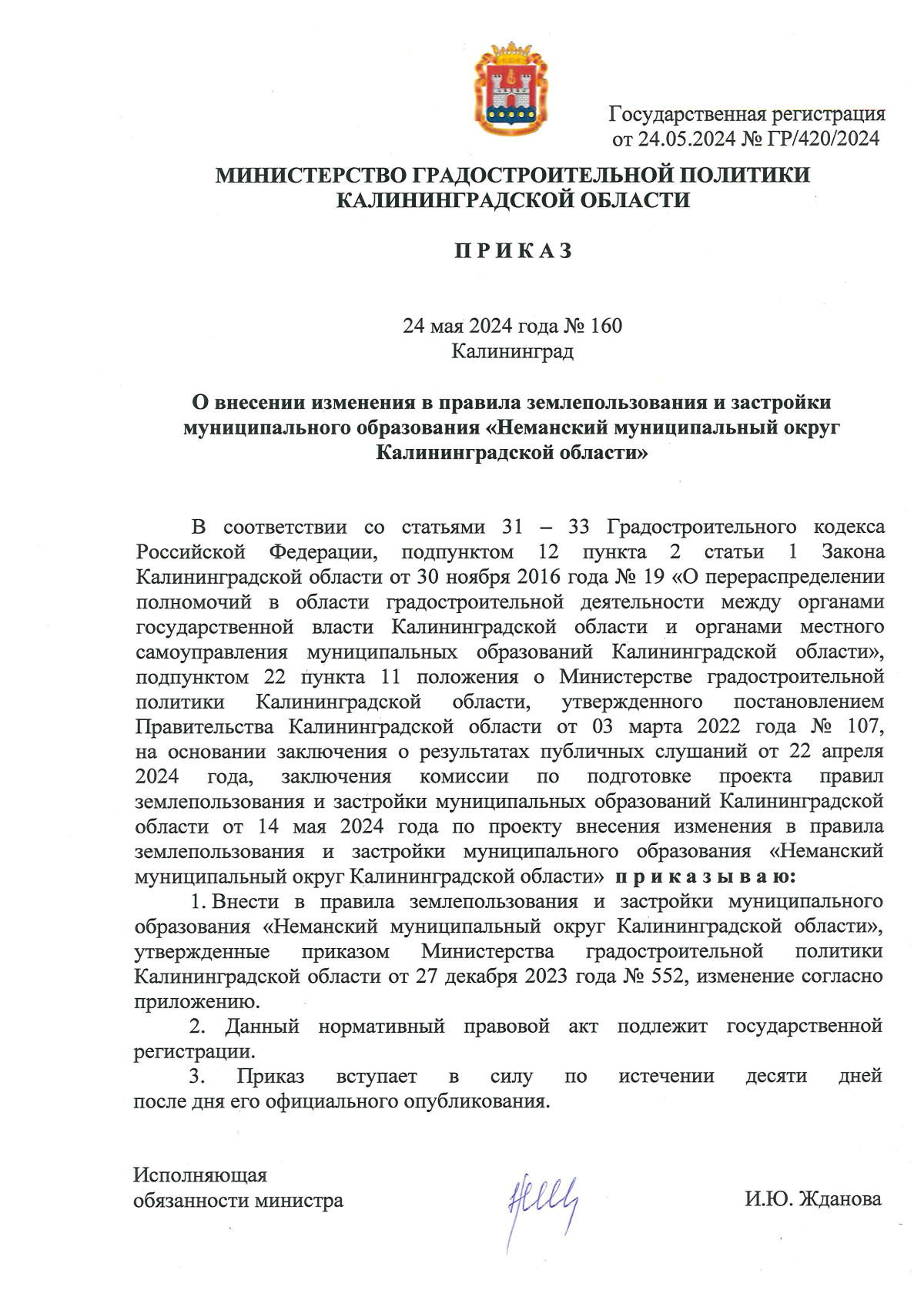 Государственная регистрация
от 24.05.2024 № ГР/420/2024

МИНИСТЕРСТВО ГРАДОСТРОИТЕЛЬНОЙ ПОЛИТИКИ
КАЛИНИНГРАДСКОЙ ОБЛАСТИ

П Р И К А З

24 мая 2024 года № 160
Калининград

О внесении изменения в правила землепользования и застройки муниципального образования «Неманский муниципальный округ Калининградской области»

В соответствии со статьями 31 – 33 Градостроительного кодекса Российской Федерации, подпунктом 12 пункта 2 статьи 1 Закона Калининградской области от 30 ноября 2016 года № 19 «О перераспределении полномочий в области градостроительной деятельности между органами государственной власти Калининградской области и органами местного самоуправления муниципальных образований Калининградской области», подпунктом 22 пункта 11 положения о Министерстве градостроительной политики Калининградской области, утвержденного постановлением Правительства Калининградской области от 03 марта 2022 года № 107, на основании заключения о результатах публичных слушаний от 22 апреля 2024 года, заключения комиссии по подготовке проекта правил землепользования и застройки муниципальных образований Калининградской области от 14 мая 2024 года по проекту внесения изменения в правила землепользования и застройки муниципального образования «Неманский муниципальный округ Калининградской области» п р и к а з ы в а ю:

1. Внести в правила землепользования и застройки муниципального образования «Неманский муниципальный округ Калининградской области», утвержденные приказом Министерства градостроительной политики Калининградской области от 27 декабря 2023 года № 552, изменение согласно приложению.

2. Данный нормативный правовой акт подлежит государственной регистрации.

3. Приказ вступает в силу по истечении десяти дней после дня его официального опубликования.

Исполняющая
обязанности министра

И.Ю. Жданова